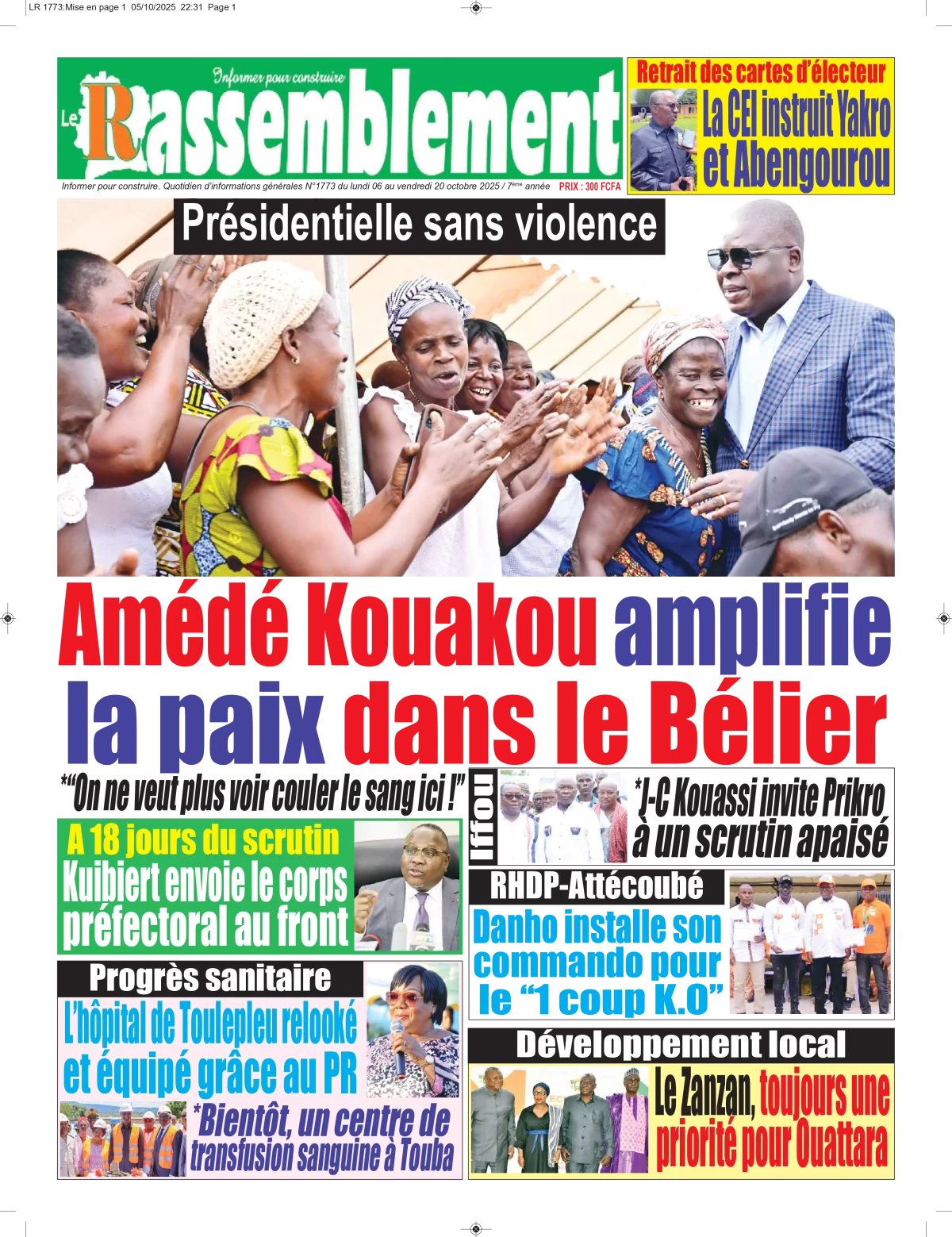 LR 1773:Mise en page 1 05/10/2025 22:31 Page 1

Informer pour construire

Le Rassemblement

Informer pour construire. Quotidien d'informations générales N°1773 du lundi 06 au vendredi 20 octobre 2025 / 7ème année PRIX : 300 FCFA

Retrait des cartes d'électeur

La CEI instruit Yakro et Abengourou

Présidentielle sans violence

Amédé Kouakou amplifie la paix dans le Bélier

*"On ne veut plus voir couler le sang ici !"

A 18 jours du scrutin

Kuibiert envoie le corps préfectoral au front

Progrès sanitaire

L'hôpital de Toulepleu relooké et équipé grâce au PR

*Bientôt, un centre de transfusion sanguine à Touba

Iffou

*J-C Kouassi invite Prikro à un scrutin apaisé

RHDP-Attécoubé

Danho installe son commando pour le "1 coup K.O"

Développement local

Le Zanzan, toujours une priorité pour Ouattara